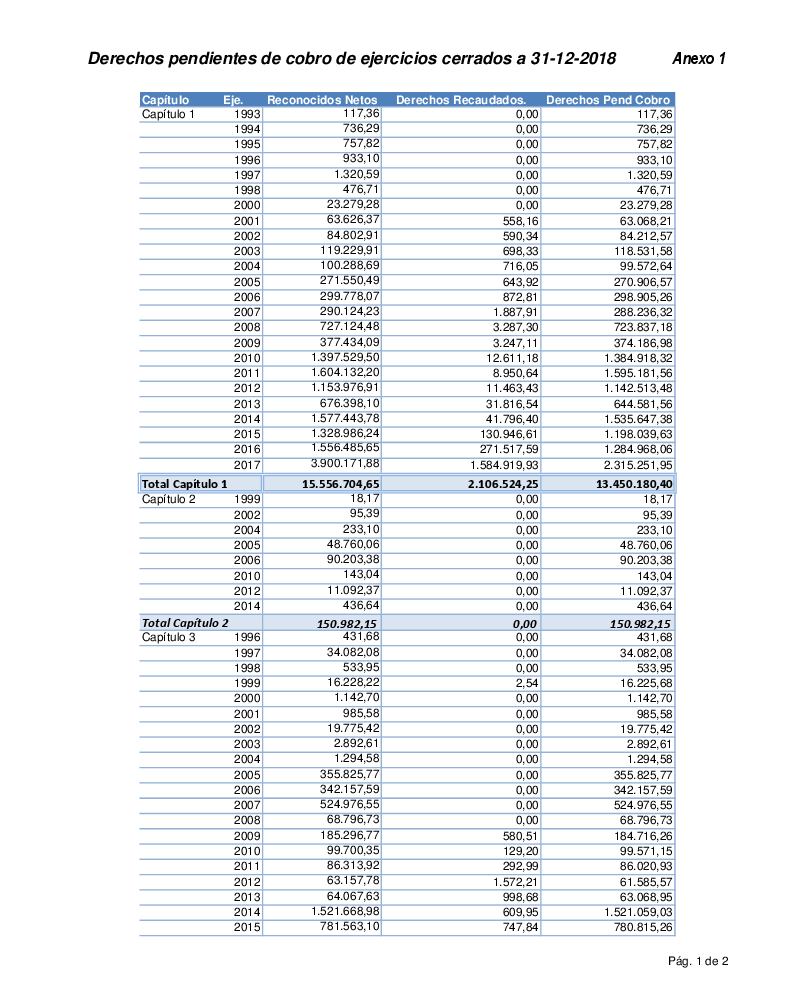 Derechos pendientes de cobro de ejercicios cerrados a 31-12-2018 Anexo 1

| Capítulo | Eje. | Reconocidos Netos | Derechos Recaudados. | Derechos Pend Cobro |
|---|---|---|---|---|
| Capítulo 1 | 1993 | 117,36 | 0,00 | 117,36 |
| | 1994 | 736,29 | 0,00 | 736,29 |
| | 1995 | 757,82 | 0,00 | 757,82 |
| | 1996 | 933,10 | 0,00 | 933,10 |
| | 1997 | 1.320,59 | 0,00 | 1.320,59 |
| | 1998 | 476,71 | 0,00 | 476,71 |
| | 2000 | 23.279,28 | 0,00 | 23.279,28 |
| | 2001 | 63.626,37 | 558,16 | 63.068,21 |
| | 2002 | 84.802,91 | 590,34 | 84.212,57 |
| | 2003 | 119.229,91 | 698,33 | 118.531,58 |
| | 2004 | 100.288,69 | 716,05 | 99.572,64 |
| | 2005 | 271.550,49 | 643,92 | 270.906,57 |
| | 2006 | 299.778,07 | 872,81 | 298.905,26 |
| | 2007 | 290.124,23 | 1.887,91 | 288.236,32 |
| | 2008 | 727.124,48 | 3.287,30 | 723.837,18 |
| | 2009 | 377.434,09 | 3.247,11 | 374.186,98 |
| | 2010 | 1.397.529,50 | 12.611,18 | 1.384.918,32 |
| | 2011 | 1.604.132,20 | 8.950,64 | 1.595.181,56 |
| | 2012 | 1.153.976,91 | 11.463,43 | 1.142.513,48 |
| | 2013 | 676.398,10 | 31.816,54 | 644.581,56 |
| | 2014 | 1.577.443,78 | 41.796,40 | 1.535.647,38 |
| | 2015 | 1.328.986,24 | 130.946,61 | 1.198.039,63 |
| | 2016 | 1.556.485,65 | 271.517,59 | 1.284.968,06 |
| | 2017 | 3.900.171,88 | 1.584.919,93 | 2.315.251,95 |
| Total Capítulo 1 | | 15.556.704,65 | 2.106.524,25 | 13.450.180,40 |
| Capítulo 2 | 1999 | 18,17 | 0,00 | 18,17 |
| | 2002 | 95,39 | 0,00 | 95,39 |
| | 2004 | 233,10 | 0,00 | 233,10 |
| | 2005 | 48.760,06 | 0,00 | 48.760,06 |
| | 2006 | 90.203,38 | 0,00 | 90.203,38 |
| | 2010 | 143,04 | 0,00 | 143,04 |
| | 2012 | 11.092,37 | 0,00 | 11.092,37 |
| | 2014 | 436,64 | 0,00 | 436,64 |
| Total Capítulo 2 | | 150.982,15 | 0,00 | 150.982,15 |
| Capítulo 3 | 1996 | 431,68 | 0,00 | 431,68 |
| | 1997 | 34.082,08 | 0,00 | 34.082,08 |
| | 1998 | 533,95 | 0,00 | 533,95 |
| | 1999 | 16.228,22 | 2,54 | 16.225,68 |
| | 2000 | 1.142,70 | 0,00 | 1.142,70 |
| | 2001 | 985,58 | 0,00 | 985,58 |
| | 2002 | 19.775,42 | 0,00 | 19.775,42 |
| | 2003 | 2.892,61 | 0,00 | 2.892,61 |
| | 2004 | 1.294,58 | 0,00 | 1.294,58 |
| | 2005 | 355.825,77 | 0,00 | 355.825,77 |
| | 2006 | 342.157,59 | 0,00 | 342.157,59 |
| | 2007 | 524.976,55 | 0,00 | 524.976,55 |
| | 2008 | 68.796,73 | 0,00 | 68.796,73 |
| | 2009 | 185.296,77 | 580,51 | 184.716,26 |
| | 2010 | 99.700,35 | 129,20 | 99.571,15 |
| | 2011 | 86.313,92 | 292,99 | 86.020,93 |
| | 2012 | 63.157,78 | 1.572,21 | 61.585,57 |
| | 2013 | 64.067,63 | 998,68 | 63.068,95 |
| | 2014 | 1.521.668,98 | 609,95 | 1.521.059,03 |
| | 2015 | 781.563,10 | 747,84 | 780.815,26 |

Pág. 1 de 2